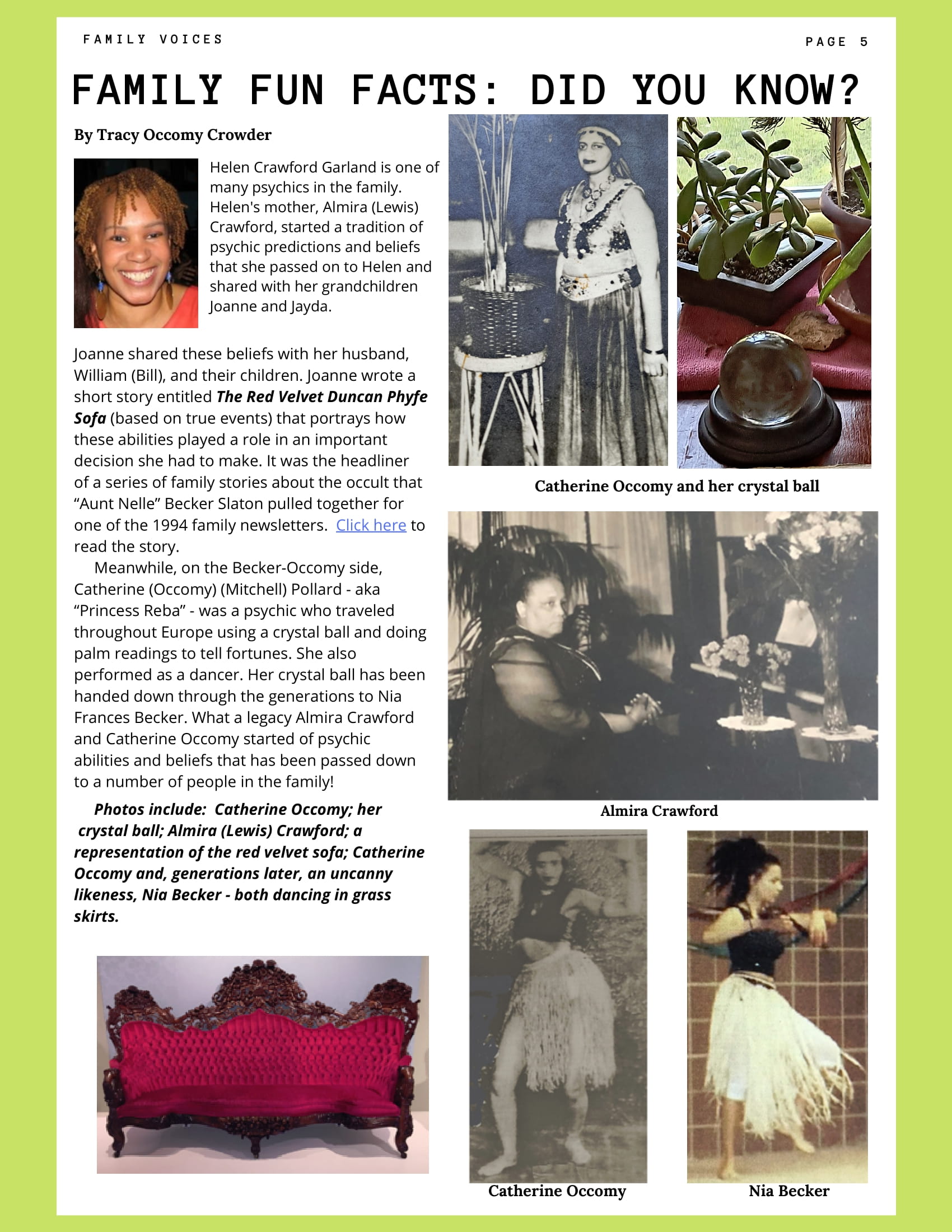 FAMILY VOICES

PAGE 5

FAMILY FUN FACTS: DID YOU KNOW?

By Tracy Occomy Crowder

Helen Crawford Garland is one of many psychics in the family. Helen's mother, Almira (Lewis) Crawford, started a tradition of psychic predictions and beliefs that she passed on to Helen and shared with her grandchildren Joanne and Jayda.

Joanne shared these beliefs with her husband, William (Bill), and their children. Joanne wrote a short story entitled The Red Velvet Duncan Phyfe Sofa (based on true events) that portrays how these abilities played a role in an important decision she had to make. It was the headliner of a series of family stories about the occult that "Aunt Nelle" Becker Slaton pulled together for one of the 1994 family newsletters. Click here to read the story.

Meanwhile, on the Becker-Occomy side, Catherine (Occomy) (Mitchell) Pollard - aka "Princess Reba" - was a psychic who traveled throughout Europe using a crystal ball and doing palm readings to tell fortunes. She also performed as a dancer. Her crystal ball has been handed down through the generations to Nia Frances Becker. What a legacy Almira Crawford and Catherine Occomy started of psychic abilities and beliefs that has been passed down to a number of people in the family!

Photos include: Catherine Occomy; her crystal ball; Almira (Lewis) Crawford; a representation of the red velvet sofa; Catherine Occomy and, generations later, an uncanny likeness, Nia Becker - both dancing in grass skirts.

Catherine Occomy and her crystal ball

Almira Crawford

Catherine Occomy

Nia Becker